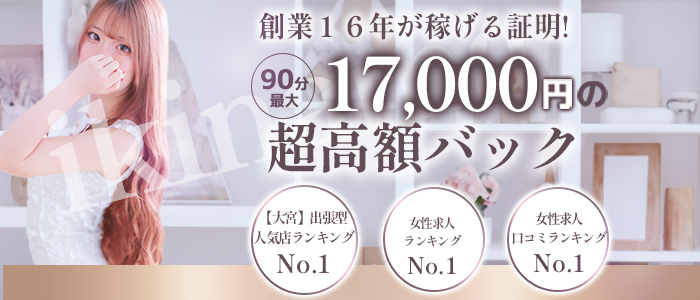 創業１６年が稼げる証明!

90分 最大 17,000円の
超高額バック

【大宮】出張型
人気店ランキング
No.1

女性求人
ランキング
No.1

女性求人
口コミランキング
No.1

ikina